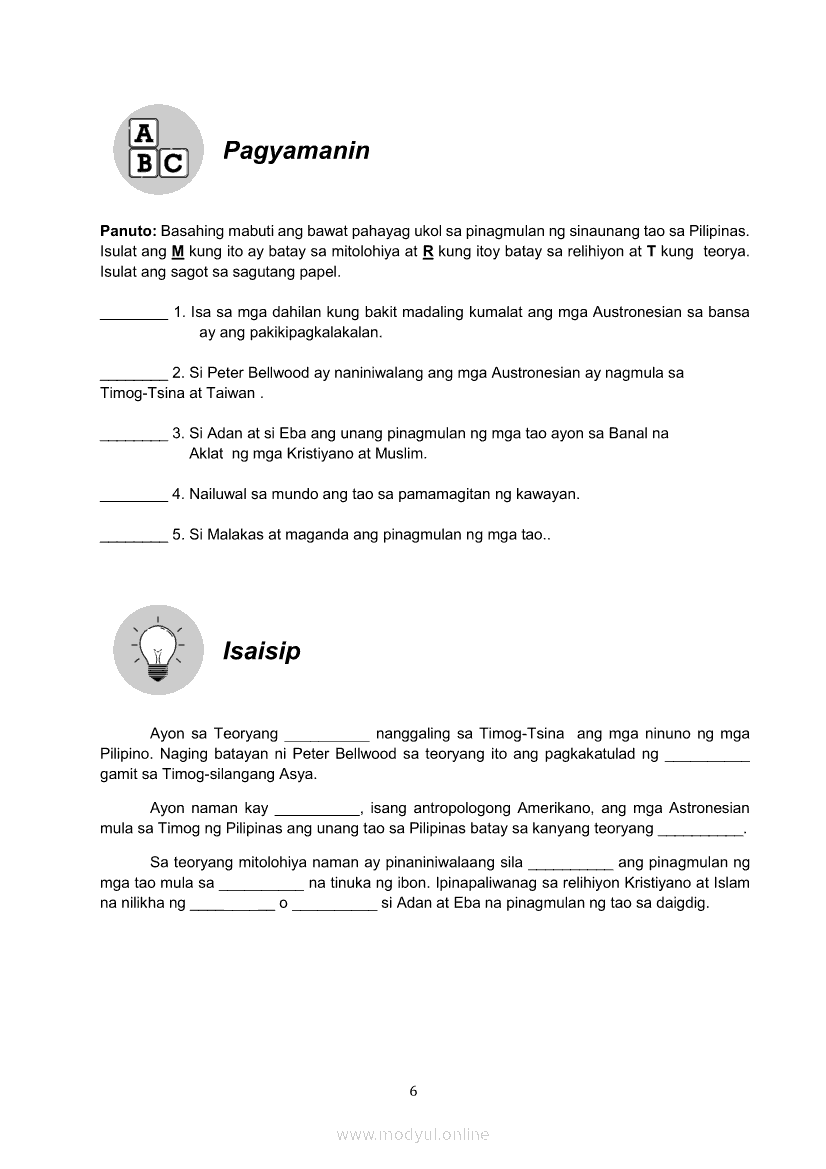 A B C

Pagyamanin

Panuto: Basahing mabuti ang bawat pahayag ukol sa pinagmulan ng sinaunang tao sa Pilipinas. Isulat ang M kung ito ay batay sa mitolohiya at R kung itoy batay sa relihiyon at T kung teorya. Isulat ang sagot sa sagutang papel.

________ 1. Isa sa mga dahilan kung bakit madaling kumalat ang mga Austronesian sa bansa ay ang pakikipagkalakalan.

________ 2. Si Peter Bellwood ay naniniwalang ang mga Austronesian ay nagmula sa Timog-Tsina at Taiwan .

________ 3. Si Adan at si Eba ang unang pinagmulan ng mga tao ayon sa Banal na Aklat ng mga Kristiyano at Muslim.

________ 4. Nailuwal sa mundo ang tao sa pamamagitan ng kawayan.

________ 5. Si Malakas at maganda ang pinagmulan ng mga tao..

Isaisip

Ayon sa Teoryang __________ nanggaling sa Timog-Tsina ang mga ninuno ng mga Pilipino. Naging batayan ni Peter Bellwood sa teoryang ito ang pagkakatulad ng __________ gamit sa Timog-silangang Asya.

Ayon naman kay __________, isang antropologong Amerikano, ang mga Astronesian mula sa Timog ng Pilipinas ang unang tao sa Pilipinas batay sa kanyang teoryang __________.

Sa teoryang mitolohiya naman ay pinaniniwalaang sila __________ ang pinagmulan ng mga tao mula sa __________ na tinuka ng ibon. Ipinapaliwanag sa relihiyon Kristiyano at Islam na nilikha ng __________ o __________ si Adan at Eba na pinagmulan ng tao sa daigdig.

6

www.modyul.online